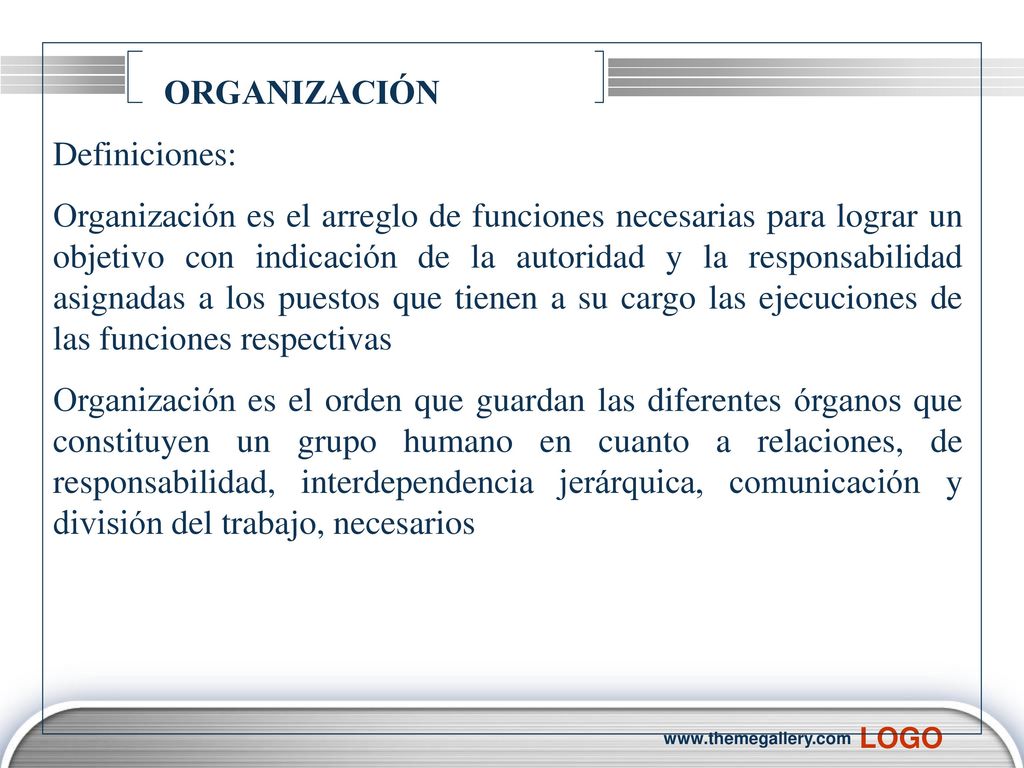 ORGANIZACIÓN

Definiciones:

Organización es el arreglo de funciones necesarias para lograr un objetivo con indicación de la autoridad y la responsabilidad asignadas a los puestos que tienen a su cargo las ejecuciones de las funciones respectivas

Organización es el orden que guardan las diferentes órganos que constituyen un grupo humano en cuanto a relaciones, de responsabilidad, interdependencia jerárquica, comunicación y división del trabajo, necesarios

www.themegallery.com LOGO